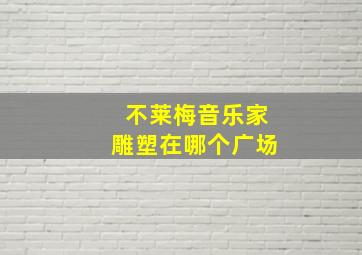 不莱梅音乐家
雕塑在哪个广场